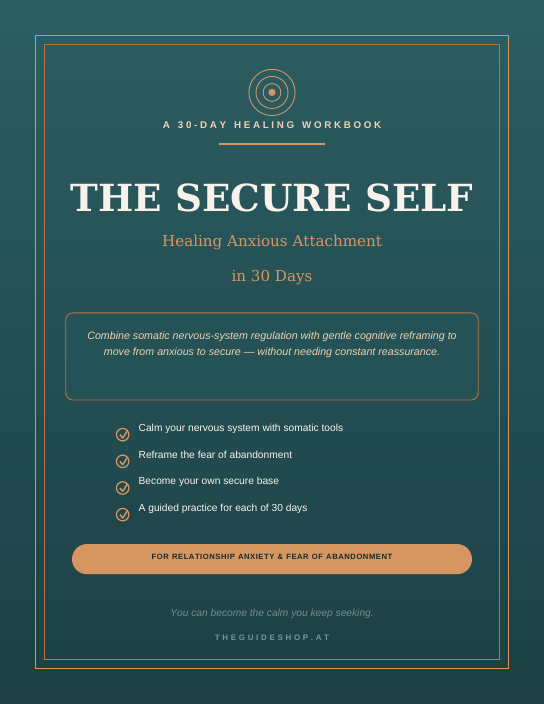 A 30-DAY HEALING WORKBOOK

THE SECURE SELF

Healing Anxious Attachment

in 30 Days

Combine somatic nervous-system regulation with gentle cognitive reframing to move from anxious to secure — without needing constant reassurance.

Calm your nervous system with somatic tools

Reframe the fear of abandonment

Become your own secure base

A guided practice for each of 30 days

FOR RELATIONSHIP ANXIETY & FEAR OF ABANDONMENT

You can become the calm you keep seeking.

THEGUIDESHOP.AT